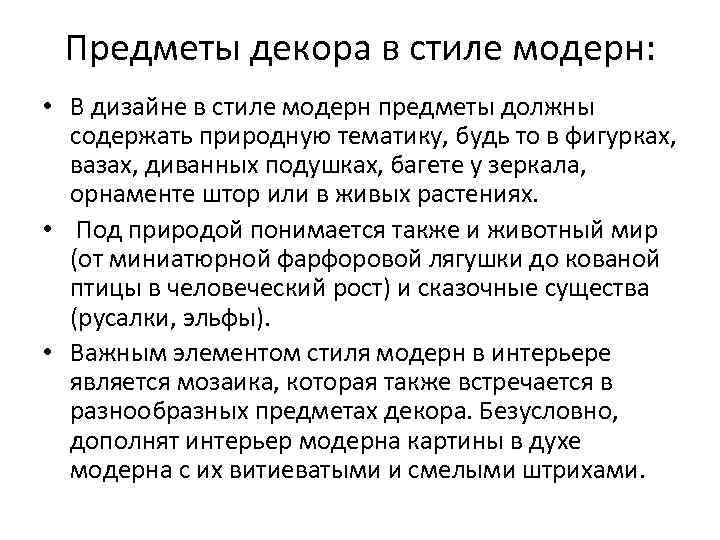 Предметы декора в стиле модерн:

• В дизайне в стиле модерн предметы должны содержать природную тематику, будь то в фигурках, вазах, диванных подушках, багете у зеркала, орнаменте штор или в живых растениях.

• Под природой понимается также и животный мир (от миниатюрной фарфоровой лягушки до кованой птицы в человеческий рост) и сказочные существа (русалки, эльфы).

• Важным элементом стиля модерн в интерьере является мозаика, которая также встречается в разнообразных предметах декора. Безусловно, дополнят интерьер модерна картины в духе модерна с их витиеватыми и смелыми штрихами.